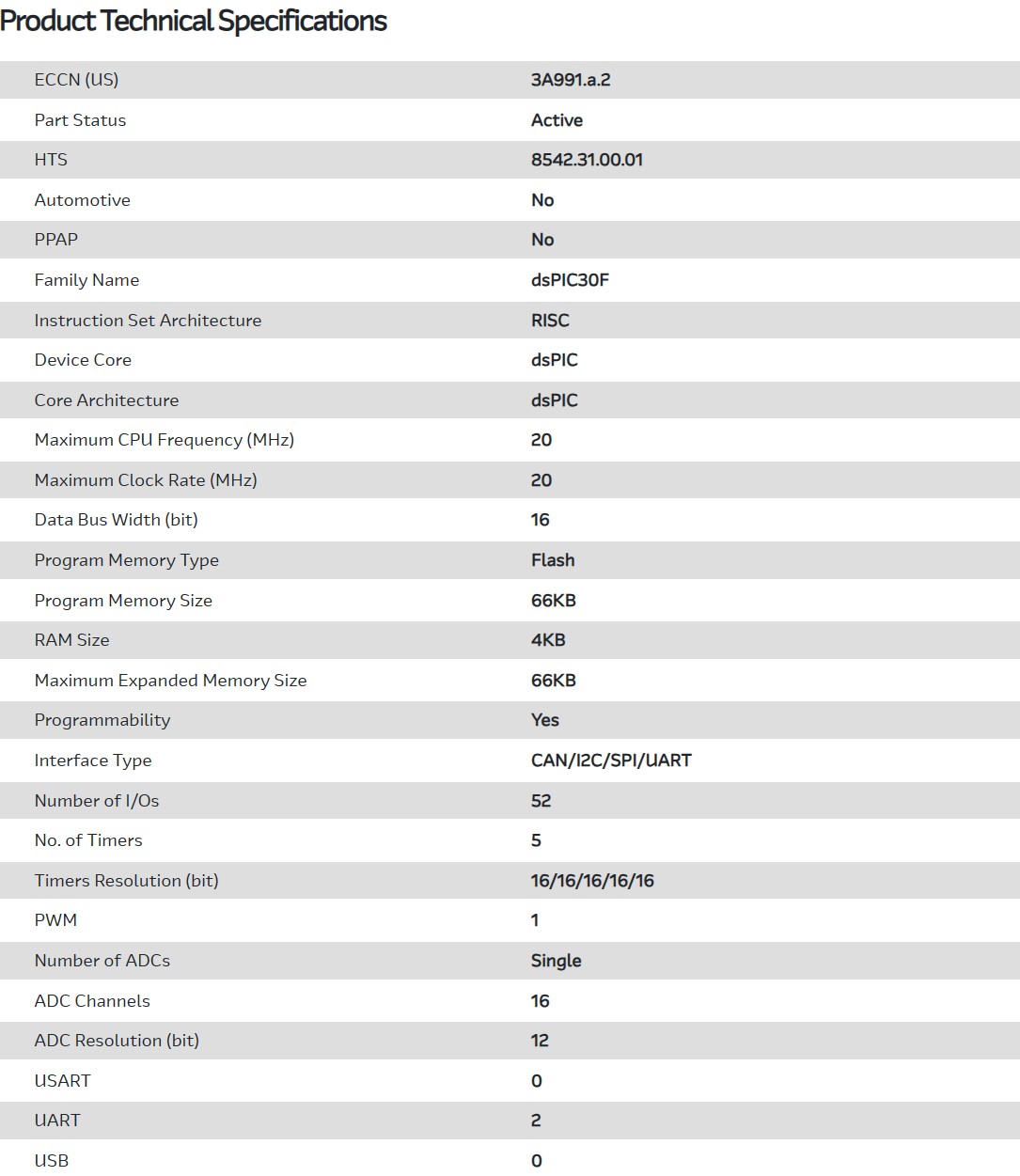 Product Technical Specifications

| | |
|---|---|
| ECCN (US) | 3A991.a.2 |
| Part Status | Active |
| HTS | 8542.31.00.01 |
| Automotive | No |
| PPAP | No |
| Family Name | dsPIC30F |
| Instruction Set Architecture | RISC |
| Device Core | dsPIC |
| Core Architecture | dsPIC |
| Maximum CPU Frequency (MHz) | 20 |
| Maximum Clock Rate (MHz) | 20 |
| Data Bus Width (bit) | 16 |
| Program Memory Type | Flash |
| Program Memory Size | 66KB |
| RAM Size | 4KB |
| Maximum Expanded Memory Size | 66KB |
| Programmability | Yes |
| Interface Type | CAN/I2C/SPI/UART |
| Number of I/Os | 52 |
| No. of Timers | 5 |
| Timers Resolution (bit) | 16/16/16/16/16 |
| PWM | 1 |
| Number of ADCs | Single |
| ADC Channels | 16 |
| ADC Resolution (bit) | 12 |
| USART | 0 |
| UART | 2 |
| USB | 0 |